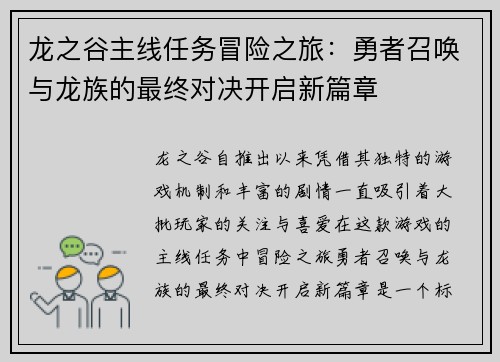 龙之谷主线任务冒险之旅：勇者召唤与龙族的最终对决开启新篇章

龙之谷自推出以来凭借其独特的游戏机制和丰富的剧情一直吸引着大批玩家的关注与喜爱在这款游戏的主线任务中冒险之旅勇者召唤与龙族的最终对决开启新篇章是一个标